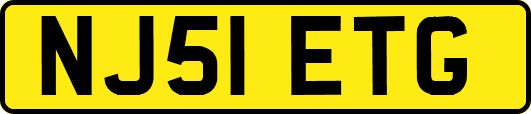 NJ51 ETG